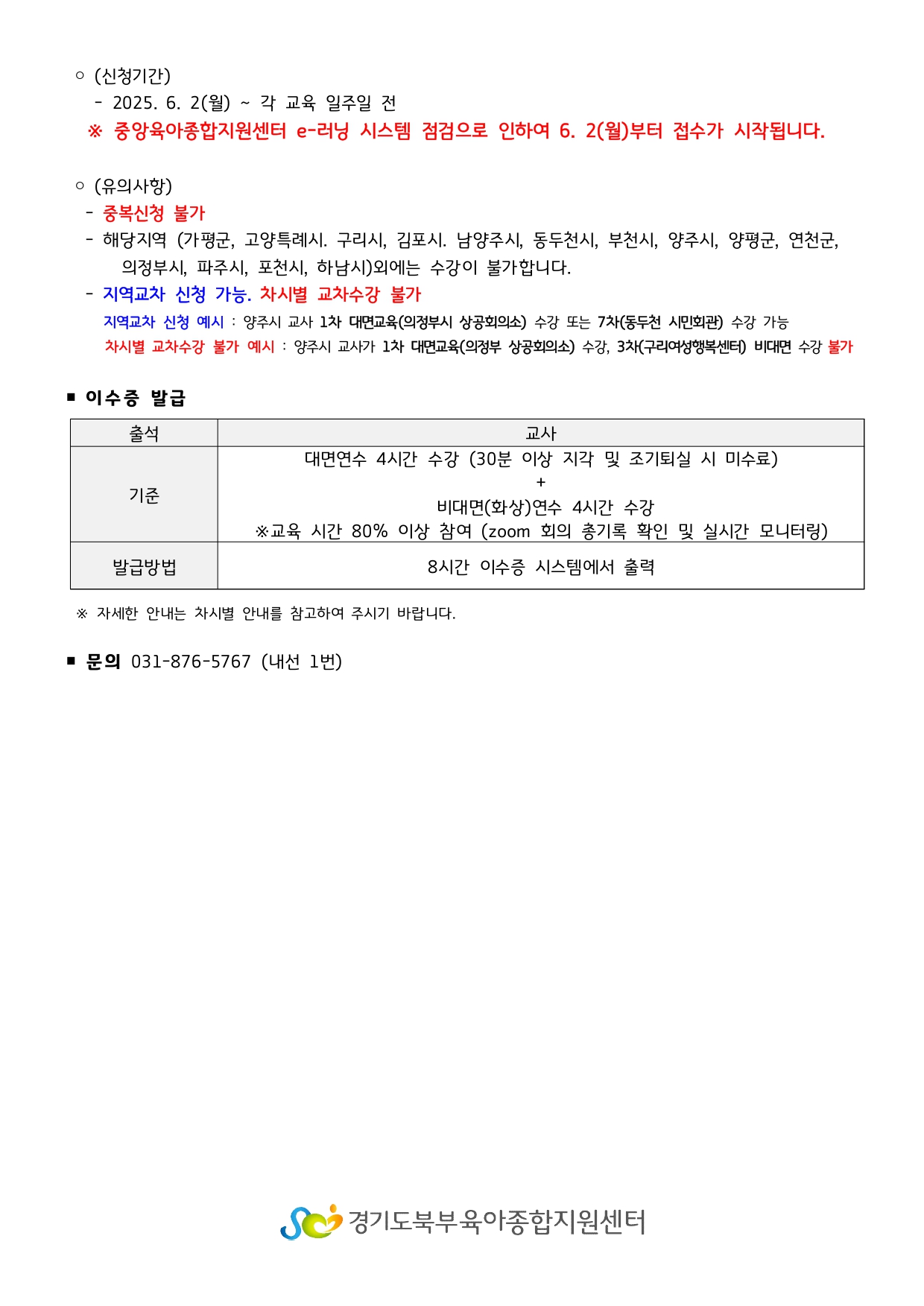 ○ (신청기간)
- 2025. 6. 2(월) ~ 각 교육 일주일 전
※ 중앙육아종합지원센터 e-러닝 시스템 점검으로 인하여 6. 2(월)부터 접수가 시작됩니다.

○ (유의사항)
- 중복신청 불가
- 해당지역 (가평군, 고양특례시. 구리시, 김포시. 남양주시, 동두천시, 부천시, 양주시, 양평군, 연천군, 의정부시, 파주시, 포천시, 하남시)외에는 수강이 불가합니다.
- 지역교차 신청 가능. 차시별 교차수강 불가
지역교차 신청 예시 : 양주시 교사 1차 대면교육(의정부시 상공회의소) 수강 또는 7차(동두천 시민회관) 수강 가능
차시별 교차수강 불가 예시 : 양주시 교사가 1차 대면교육(의정부 상공회의소) 수강, 3차(구리여성행복센터) 비대면 수강 불가

■ 이수증 발급

| 출석 | 교사 |
|---|---|
| 기준 | 대면연수 4시간 수강 (30분 이상 지각 및 조기퇴실 시 미수료) + 비대면(화상)연수 4시간 수강 ※교육 시간 80% 이상 참여 (zoom 회의 총기록 확인 및 실시간 모니터링) |
| 발급방법 | 8시간 이수증 시스템에서 출력 |

※ 자세한 안내는 차시별 안내를 참고하여 주시기 바랍니다.

■ 문의 031-876-5767 (내선 1번)

경기도북부육아종합지원센터